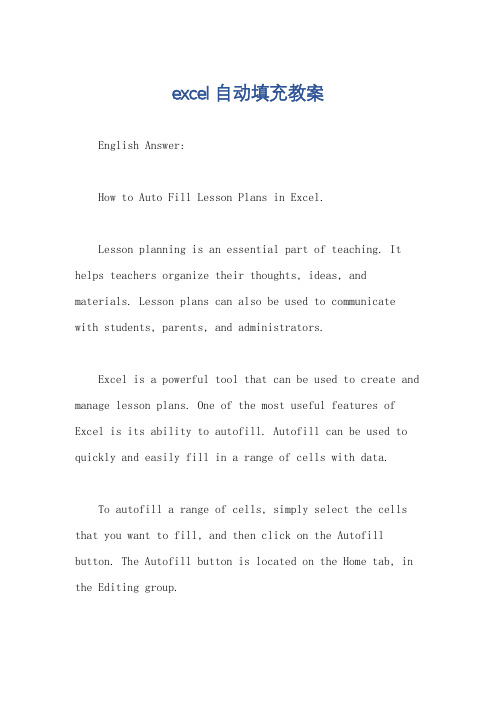 excel 自动填充教案

English Answer:

How to Auto Fill Lesson Plans in Excel.

Lesson planning is an essential part of teaching. It helps teachers organize their thoughts, ideas, and materials. Lesson plans can also be used to communicate with students, parents, and administrators.

Excel is a powerful tool that can be used to create and manage lesson plans. One of the most useful features of Excel is its ability to autofill. Autofill can be used to quickly and easily fill in a range of cells with data.

To autofill a range of cells, simply select the cells that you want to fill, and then click on the Autofill button. The Autofill button is located on the Home tab, in the Editing group.